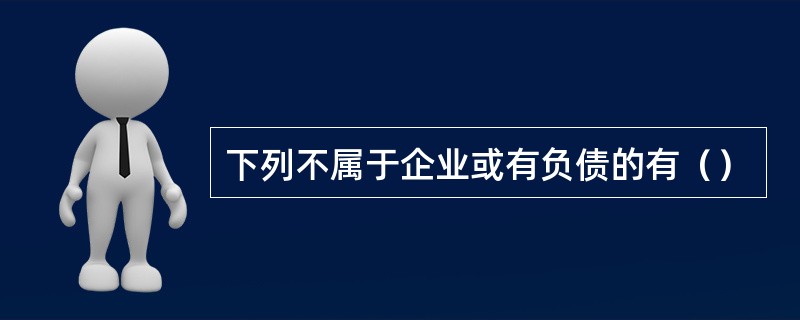 下列不属于企业或有负债的有（）